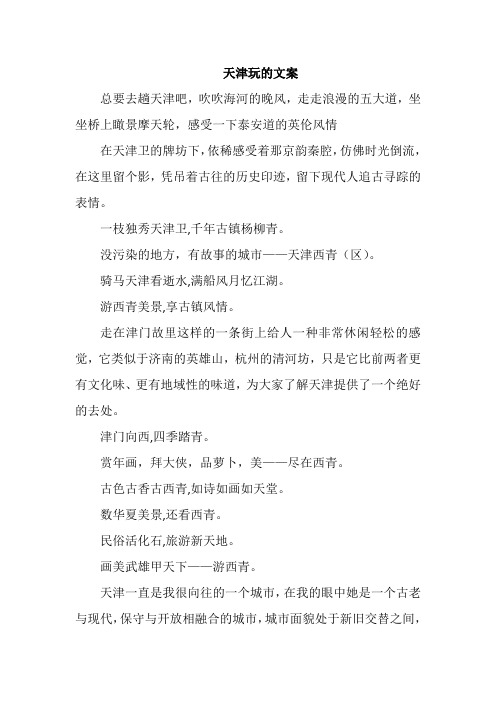 天津玩的文案

总要去趟天津吧，吹吹海河的晚风，走走浪漫的五大道，坐坐桥上瞰景摩天轮，感受一下泰安道的英伦风情

在天津卫的牌坊下，依稀感受着那京韵秦腔，仿佛时光倒流，在这里留个影，凭吊着古往的历史印迹，留下现代人追古寻踪的表情。

一枝独秀天津卫,千年古镇杨柳青。

没污染的地方，有故事的城市——天津西青（区）。

骑马天津看逝水,满船风月忆江湖。

游西青美景,享古镇风情。

走在津门故里这样的一条街上给人一种非常休闲轻松的感觉，它类似于济南的英雄山，杭州的清河坊，只是它比前两者更有文化味、更有地域性的味道，为大家了解天津提供了一个绝好的去处。

津门向西,四季踏青。

赏年画，拜大侠，品萝卜，美——尽在西青。

古色古香古西青,如诗如画如天堂。

数华夏美景,还看西青。

民俗活化石,旅游新天地。

画美武雄甲天下——游西青。

天津一直是我很向往的一个城市，在我的眼中她是一个古老与现代，保守与开放相融合的城市，城市面貌处于新旧交替之间，